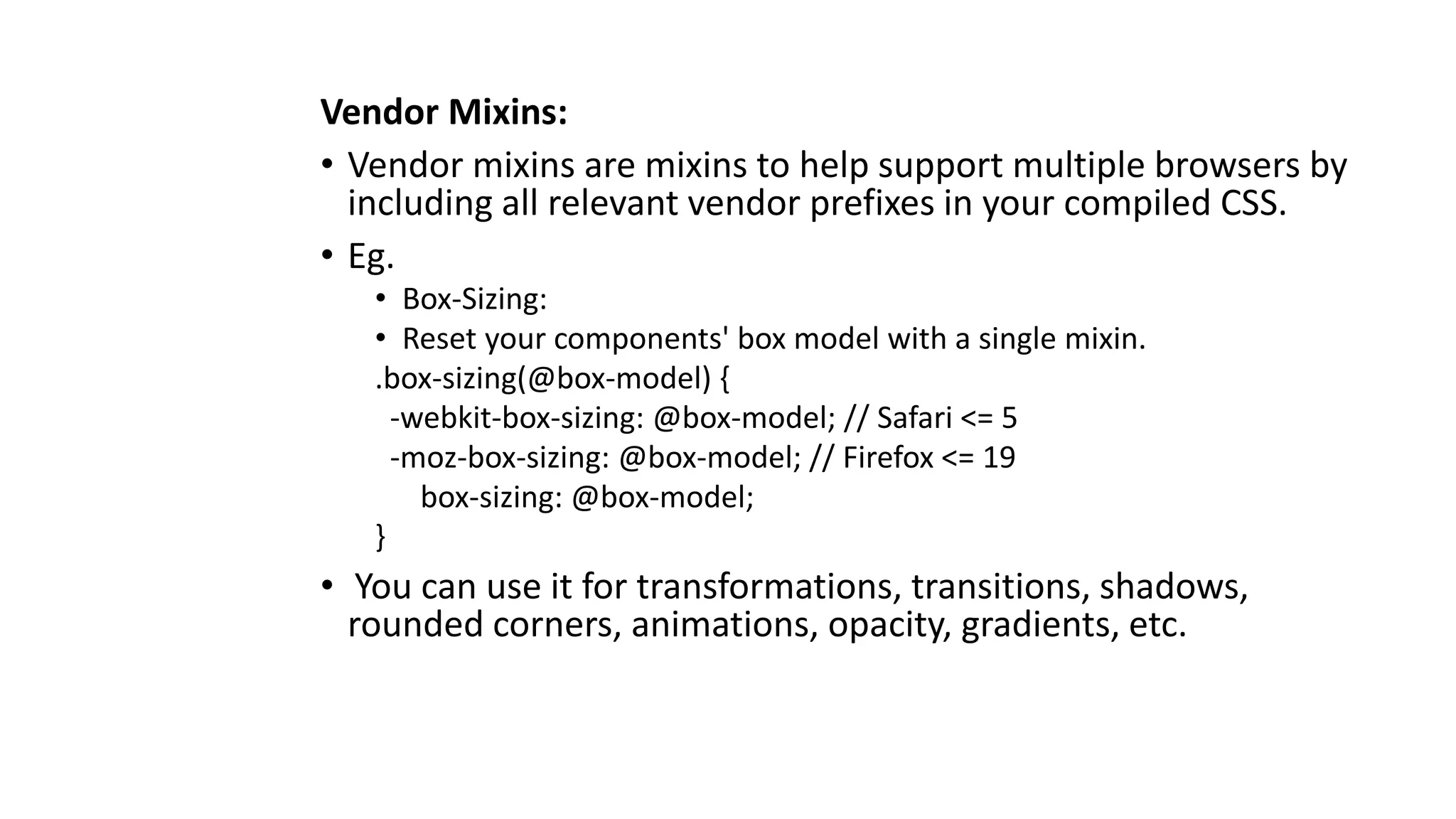 **Vendor Mixins:**

• Vendor mixins are mixins to help support multiple browsers by including all relevant vendor prefixes in your compiled CSS.

• Eg.

  • Box-Sizing:
  • Reset your components' box model with a single mixin.

.box-sizing(@box-model) {
  -webkit-box-sizing: @box-model; // Safari <= 5
  -moz-box-sizing: @box-model; // Firefox <= 19
      box-sizing: @box-model;
}

• You can use it for transformations, transitions, shadows, rounded corners, animations, opacity, gradients, etc.